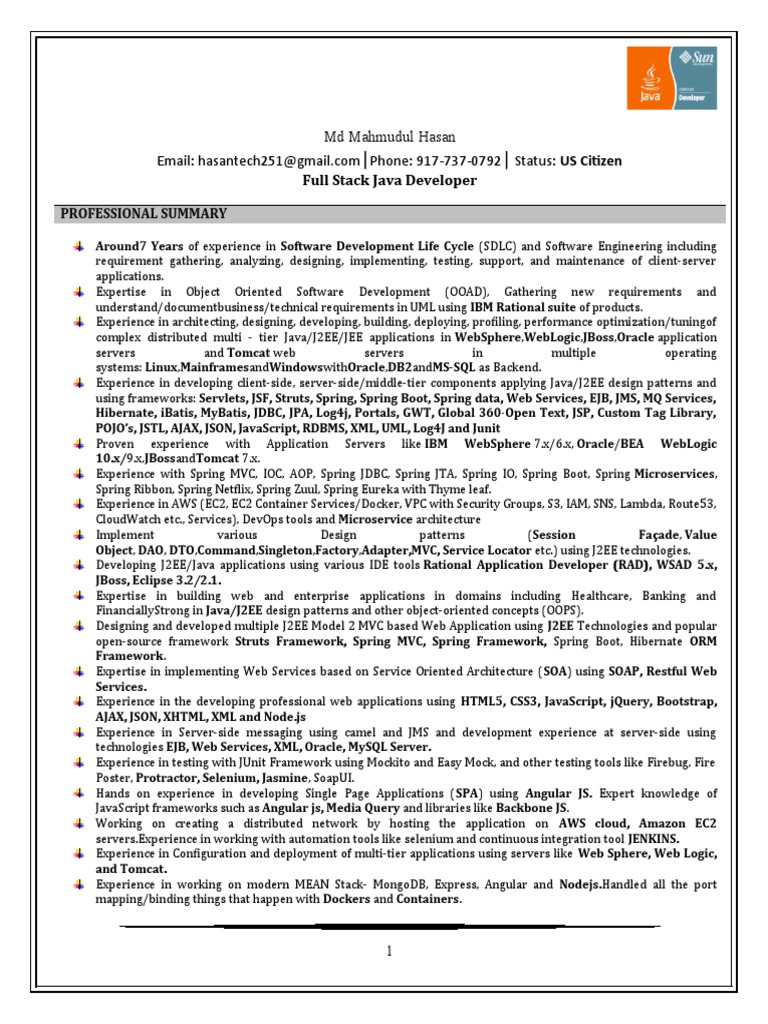 Sun
Java
Developer

Md Mahmudul Hasan
Email: hasantech251@gmail.com | Phone: 917-737-0792 | Status: US Citizen
Full Stack Java Developer

PROFESSIONAL SUMMARY

Around7 Years of experience in Software Development Life Cycle (SDLC) and Software Engineering including requirement gathering, analyzing, designing, implementing, testing, support, and maintenance of client-server applications.

Expertise in Object Oriented Software Development (OOAD), Gathering new requirements and understand/documentbusiness/technical requirements in UML using IBM Rational suite of products.

Experience in architecting, designing, developing, building, deploying, profiling, performance optimization/tuningof complex distributed multi - tier Java/J2EE/JEE applications in WebSphere,WebLogic,JBoss,Oracle application servers and Tomcat web servers in multiple operating systems: Linux,MainframesandWindowswithOracle,DB2andMS-SQL as Backend.

Experience in developing client-side, server-side/middle-tier components applying Java/J2EE design patterns and using frameworks: Servlets, JSF, Struts, Spring, Spring Boot, Spring data, Web Services, EJB, JMS, MQ Services, Hibernate, iBatis, MyBatis, JDBC, JPA, Log4j, Portals, GWT, Global 360-Open Text, JSP, Custom Tag Library, POJO's, JSTL, AJAX, JSON, JavaScript, RDBMS, XML, UML, Log4J and Junit

Proven experience with Application Servers like IBM WebSphere 7.x/6.x, Oracle/BEA WebLogic 10.x/9.x,JBossandTomcat 7.x.

Experience with Spring MVC, IOC, AOP, Spring JDBC, Spring JTA, Spring IO, Spring Boot, Spring Microservices, Spring Ribbon, Spring Netflix, Spring Zuul, Spring Eureka with Thyme leaf.

Experience in AWS (EC2, EC2 Container Services/Docker, VPC with Security Groups, S3, IAM, SNS, Lambda, Route53, CloudWatch etc., Services), DevOps tools and Microservice architecture

Implement various Design patterns (Session Façade, Value Object, DAO, DTO,Command,Singleton,Factory,Adapter,MVC, Service Locator etc.) using J2EE technologies.

Developing J2EE/Java applications using various IDE tools Rational Application Developer (RAD), WSAD 5.x, JBoss, Eclipse 3.2/2.1.

Expertise in building web and enterprise applications in domains including Healthcare, Banking and FinanciallyStrong in Java/J2EE design patterns and other object-oriented concepts (OOPS).

Designing and developed multiple J2EE Model 2 MVC based Web Application using J2EE Technologies and popular open-source framework Struts Framework, Spring MVC, Spring Framework, Spring Boot, Hibernate ORM Framework.

Expertise in implementing Web Services based on Service Oriented Architecture (SOA) using SOAP, Restful Web Services.

Experience in the developing professional web applications using HTML5, CSS3, JavaScript, jQuery, Bootstrap, AJAX, JSON, XHTML, XML and Node.js

Experience in Server-side messaging using camel and JMS and development experience at server-side using technologies EJB, Web Services, XML, Oracle, MySQL Server.

Experience in testing with JUnit Framework using Mockito and Easy Mock, and other testing tools like Firebug, Fire Poster, Protractor, Selenium, Jasmine, SoapUI.

Hands on experience in developing Single Page Applications (SPA) using Angular JS. Expert knowledge of JavaScript frameworks such as Angular js, Media Query and libraries like Backbone JS.

Working on creating a distributed network by hosting the application on AWS cloud, Amazon EC2 servers.Experience in working with automation tools like selenium and continuous integration tool JENKINS.

Experience in Configuration and deployment of multi-tier applications using servers like Web Sphere, Web Logic, and Tomcat.

Experience in working on modern MEAN Stack- MongoDB, Express, Angular and Nodejs.Handled all the port mapping/binding things that happen with Dockers and Containers.

1